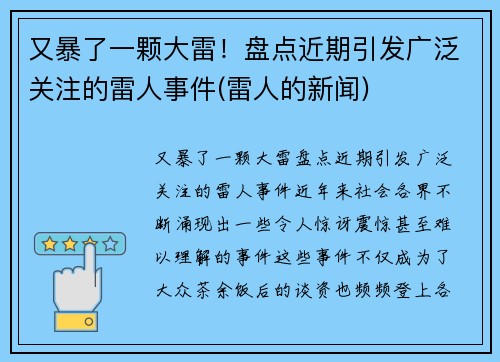 又暴了一颗大雷！盘点近期引发广泛关注的雷人事件(雷人的新闻)

又暴了一颗大雷盘点近期引发广泛关注的雷人事件近年来社会各界不断涌现出一些令人惊讶震惊甚至难以理解的事件这些事件不仅成为了大众茶余饭后的谈资也频频登上各